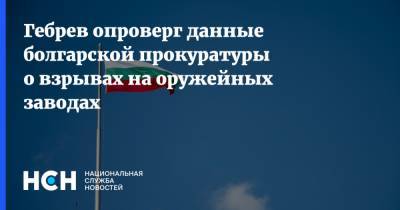 Гебрев опроверг данные болгарской прокуратуры о взрывах на оружейных заводах

НСН НАЦИОНАЛЬНАЯ СЛУЖБА НОВОСТЕЙ